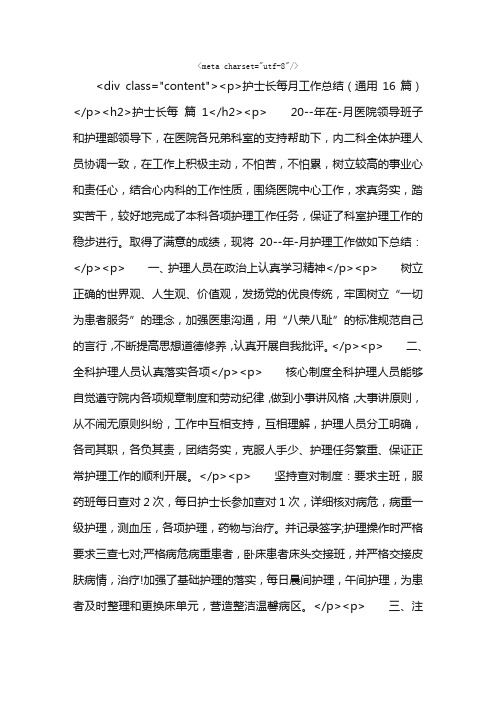 <meta charset="utf-8"/>

<div class="content"><p>护士长每月工作总结（通用 16 篇）</p><h2>护士长每 篇 1</h2><p> 20--年在-月医院领导班子和护理部领导下，在医院各兄弟科室的支持帮助下，内二科全体护理人员协调一致，在工作上积极主动，不怕苦，不怕累，树立较高的事业心和责任心，结合心内科的工作性质，围绕医院中心工作，求真务实，踏实苦干，较好地完成了本科各项护理工作任务，保证了科室护理工作的稳步进行。取得了满意的成绩，现将 20--年-月护理工作做如下总结：</p><p> 一、护理人员在政治上认真学习精神</p><p> 树立正确的世界观、人生观、价值观，发扬党的优良传统，牢固树立“一切为患者服务”的理念，加强医患沟通，用“八荣八耻”的标准规范自己的言行，不断提高思想道德修养，认真开展自我批评。</p><p> 二、全科护理人员认真落实各项</p><p> 核心制度全科护理人员能够自觉遵守院内各项规章制度和劳动纪律，做到小事讲风格，大事讲原则，从不闹无原则纠纷，工作中互相支持，互相理解，护理人员分工明确，各司其职，各负其责，团结务实，克服人手少、护理任务繁重、保证正常护理工作的顺利开展。</p><p> 坚持查对制度：要求主班，服药班每日查对 2 次，每日护士长参加查对 1 次，详细核对病危，病重一级护理，测血压，各项护理，药物与治疗。并记录签字;护理操作时严格要求三查七对;严格病危病重患者，卧床患者床头交接班，并严格交接皮肤病情，治疗!加强了基础护理的落实，每日晨间护理，午间护理，为患者及时整理和更换床单元，营造整洁温馨病区。</p><p> 三、注